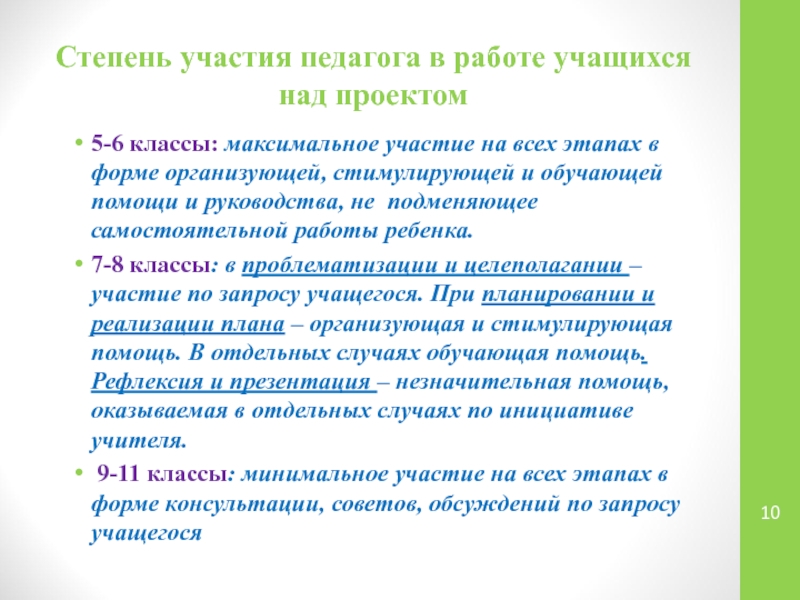 Степень участия педагога в работе учащихся над проектом

• 5-6 классы: максимальное участие на всех этапах в форме организующей, стимулирующей и обучающей помощи и руководства, не подменяющее самостоятельной работы ребенка.

• 7-8 классы: в проблематизации и целеполагании – участие по запросу учащегося. При планировании и реализации плана – организующая и стимулирующая помощь. В отдельных случаях обучающая помощь. Рефлексия и презентация – незначительная помощь, оказываемая в отдельных случаях по инициативе учителя.

• 9-11 классы: минимальное участие на всех этапах в форме консультации, советов, обсуждений по запросу учащегося

10